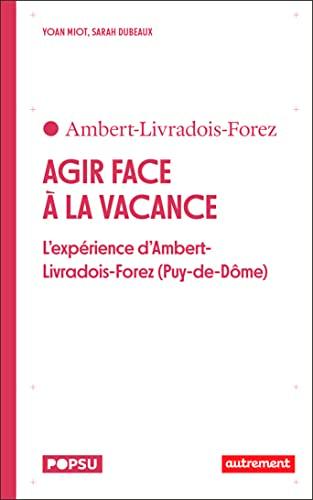 YOAN MIOT, SARAH DUBEAUX

Ambert-Livradois-Forez

AGIR FACE À LA VACANCE

L'expérience d'Ambert-Livradois-Forez (Puy-de-Dôme)

POPSU

autrement